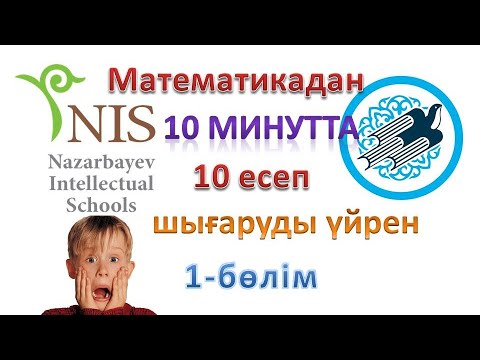 NIS
Nazarbayev
Intellectual
Schools

Математикадан
10 МИНУТТА
10 есеп
шығаруды үйрен
1-бөлім